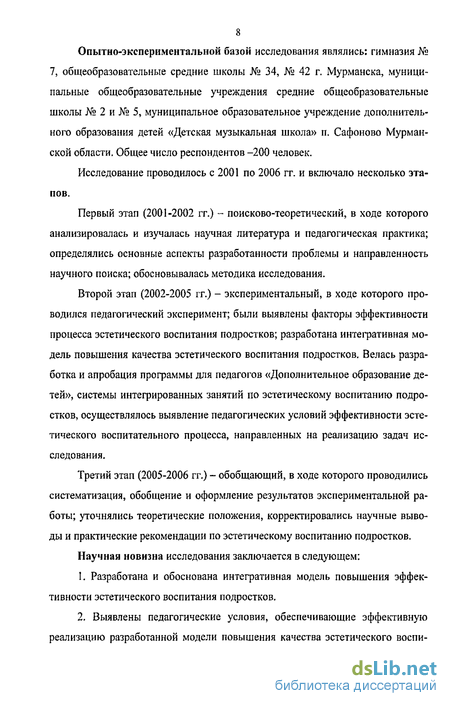 8

Опытно-экспериментальной базой исследования являлись: гимназия № 7, общеобразовательные средние школы № 34, № 42 г. Мурманска, муниципальные общеобразовательные учреждения средние общеобразовательные школы № 2 и № 5, муниципальное образовательное учреждение дополнительного образования детей «Детская музыкальная школа» п. Сафоново Мурманской области. Общее число респондентов –200 человек.

Исследование проводилось с 2001 по 2006 гг. и включало несколько этапов.

Первый этап (2001-2002 гг.) – поисково-теоретический, в ходе которого анализировалась и изучалась научная литература и педагогическая практика; определялись основные аспекты разработанности проблемы и направленность научного поиска; обосновывалась методика исследования.

Второй этап (2002-2005 гг.) – экспериментальный, в ходе которого проводился педагогический эксперимент; были выявлены факторы эффективности процесса эстетического воспитания подростков; разработана интегративная модель повышения качества эстетического воспитания подростков. Велась разработка и апробация программы для педагогов «Дополнительное образование детей», системы интегрированных занятий по эстетическому воспитанию подростков, осуществлялось выявление педагогических условий эффективности эстетического воспитательного процесса, направленных на реализацию задач исследования.

Третий этап (2005-2006 гг.) – обобщающий, в ходе которого проводились систематизация, обобщение и оформление результатов экспериментальной работы; уточнялись теоретические положения, корректировались научные выводы и практические рекомендации по эстетическому воспитанию подростков.

Научная новизна исследования заключается в следующем:

1. Разработана и обоснована интегративная модель повышения эффективности эстетического воспитания подростков.

2. Выявлены педагогические условия, обеспечивающие эффективную реализацию разработанной модели повышения качества эстетического воспи-

dsLib.net
библиотека диссертаций